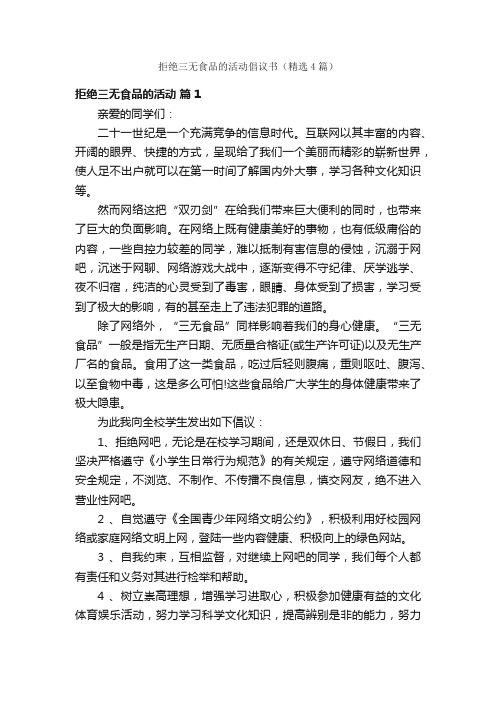 拒绝三无食品的活动倡议书（精选4篇）

拒绝三无食品的活动 篇1

亲爱的同学们：

二十一世纪是一个充满竞争的信息时代。互联网以其丰富的内容、开阔的眼界、快捷的方式，呈现给了我们一个美丽而精彩的崭新世界，使人足不出户就可以在第一时间了解国内外大事，学习各种文化知识等。

然而网络这把“双刃剑”在给我们带来巨大便利的同时，也带来了巨大的负面影响。在网络上既有健康美好的事物，也有低级庸俗的内容，一些自控力较差的同学，难以抵制有害信息的侵蚀，沉溺于网吧，沉迷于网聊、网络游戏大战中，逐渐变得不守纪律、厌学逃学、夜不归宿，纯洁的心灵受到了毒害，眼睛、身体受到了损害，学习受到了极大的影响，有的甚至走上了违法犯罪的道路。

除了网络外，“三无食品”同样影响着我们的身心健康。“三无食品”一般是指无生产日期、无质量合格证(或生产许可证)以及无生产厂名的食品。食用了这一类食品，吃过后轻则腹痛，重则呕吐、腹泻、以至食物中毒，这是多么可怕!这些食品给广大学生的身体健康带来了极大隐患。

为此我向全校学生发出如下倡议：

1、拒绝网吧，无论是在校学习期间，还是双休日、节假日，我们坚决严格遵守《小学生日常行为规范》的有关规定，遵守网络道德和安全规定，不浏览、不制作、不传播不良信息，慎交网友，绝不进入营业性网吧。

2 、自觉遵守《全国青少年网络文明公约》，积极利用好校园网络或家庭网络文明上网，登陆一些内容健康、积极向上的绿色网站。

3 、自我约束，互相监督，对继续上网吧的同学，我们每个人都有责任和义务对其进行检举和帮助。

4 、树立崇高理想，增强学习进取心，积极参加健康有益的文化体育娱乐活动，努力学习科学文化知识，提高辨别是非的能力，努力